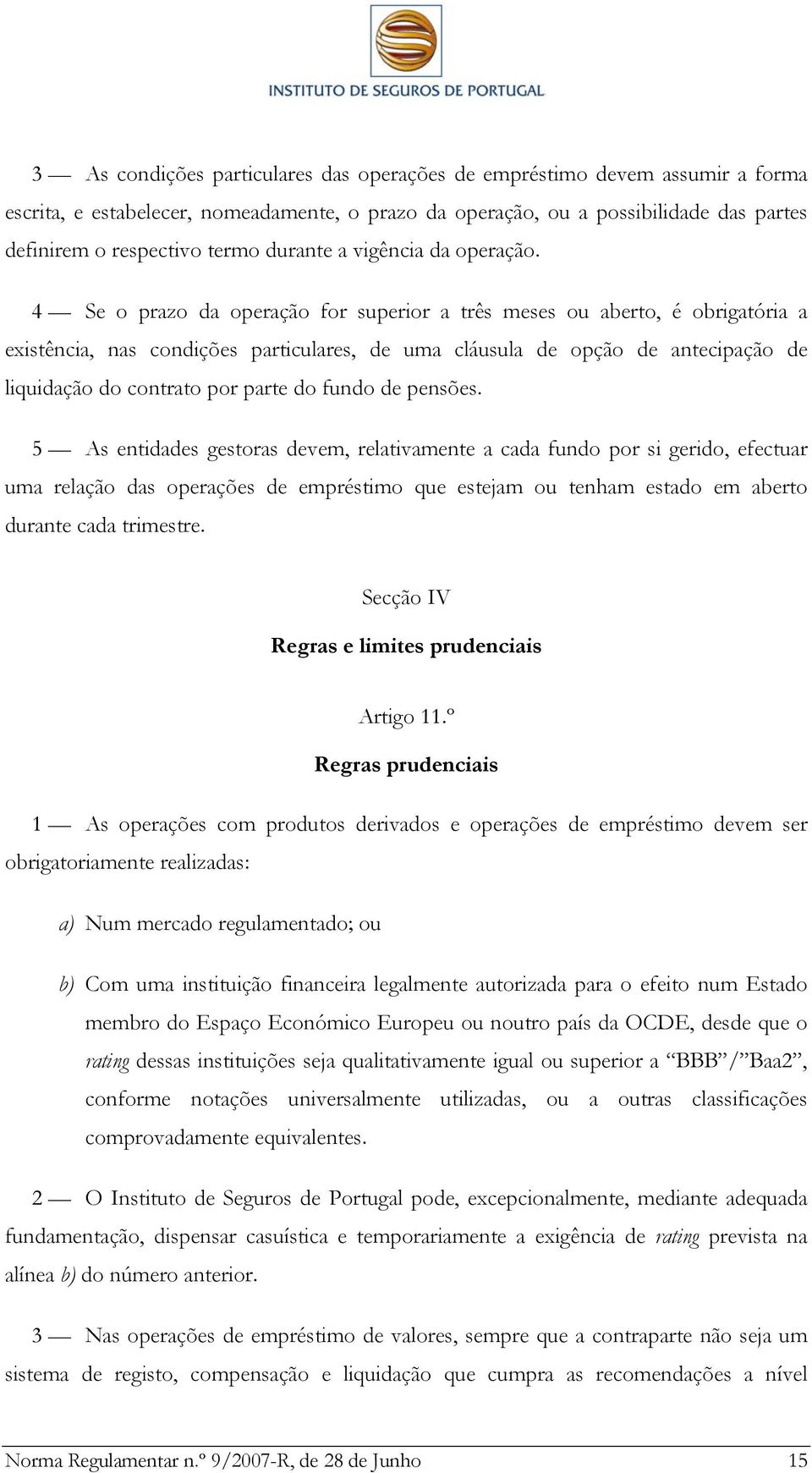 INSTITUTO DE SEGUROS DE PORTUGAL

3 — As condições particulares das operações de empréstimo devem assumir a forma escrita, e estabelecer, nomeadamente, o prazo da operação, ou a possibilidade das partes definirem o respectivo termo durante a vigência da operação.

4 — Se o prazo da operação for superior a três meses ou aberto, é obrigatória a existência, nas condições particulares, de uma cláusula de opção de antecipação de liquidação do contrato por parte do fundo de pensões.

5 — As entidades gestoras devem, relativamente a cada fundo por si gerido, efectuar uma relação das operações de empréstimo que estejam ou tenham estado em aberto durante cada trimestre.

Secção IV

Regras e limites prudenciais

Artigo 11.º

Regras prudenciais

1 — As operações com produtos derivados e operações de empréstimo devem ser obrigatoriamente realizadas:

a) Num mercado regulamentado; ou

b) Com uma instituição financeira legalmente autorizada para o efeito num Estado membro do Espaço Económico Europeu ou noutro país da OCDE, desde que o rating dessas instituições seja qualitativamente igual ou superior a “BBB”/”Baa2”, conforme notações universalmente utilizadas, ou a outras classificações comprovadamente equivalentes.

2 — O Instituto de Seguros de Portugal pode, excepcionalmente, mediante adequada fundamentação, dispensar casuística e temporariamente a exigência de rating prevista na alínea b) do número anterior.

3 — Nas operações de empréstimo de valores, sempre que a contraparte não seja um sistema de registo, compensação e liquidação que cumpra as recomendações a nível

Norma Regulamentar n.º 9/2007-R, de 28 de Junho 15